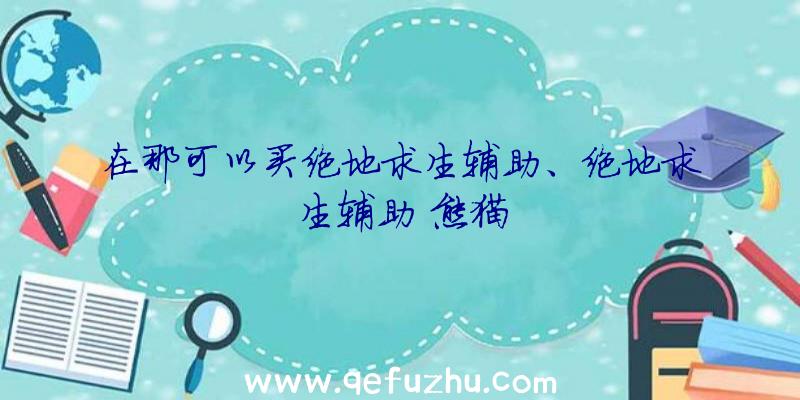 在那可以买绝地求生辅助、绝地求生辅助 熊猫

www.qefuzhu.com